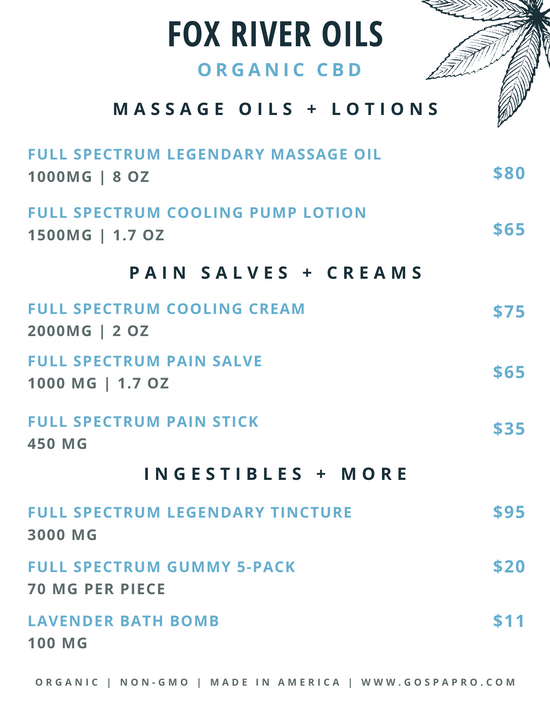 FOX RIVER OILS

ORGANIC CBD

MASSAGE OILS + LOTIONS

FULL SPECTRUM LEGENDARY MASSAGE OIL
1000MG | 8 OZ
$80

FULL SPECTRUM COOLING PUMP LOTION
1500MG | 1.7 OZ
$65

PAIN SALVES + CREAMS

FULL SPECTRUM COOLING CREAM
2000MG | 2 OZ
$75

FULL SPECTRUM PAIN SALVE
1000 MG | 1.7 OZ
$65

FULL SPECTRUM PAIN STICK
450 MG
$35

INGESTIBLES + MORE

FULL SPECTRUM LEGENDARY TINCTURE
3000 MG
$95

FULL SPECTRUM GUMMY 5-PACK
70 MG PER PIECE
$20

LAVENDER BATH BOMB
100 MG
$11

ORGANIC | NON-GMO | MADE IN AMERICA | WWW.GOSPAPRO.COM